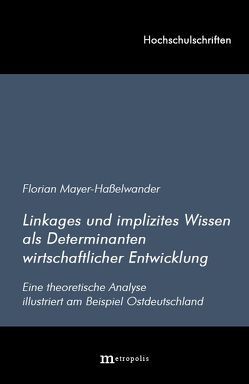 Hochschulschriften

Florian Mayer-Haßelwander

Linkages und implizites Wissen als Determinanten wirtschaftlicher Entwicklung

Eine theoretische Analyse illustriert am Beispiel Ostdeutschland

metropolis